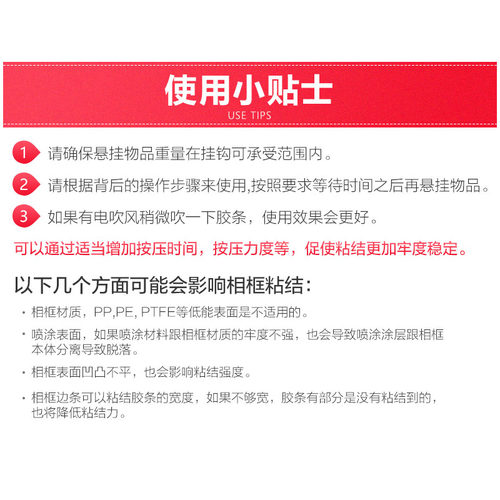 使用小贴士
USE TIPS

1 请确保悬挂物品重量在挂钩可承受范围内。

2 请根据背后的操作步骤来使用,按照要求等待时间之后再悬挂物品。

3 如果有电吹风稍微吹一下胶条，使用效果会更好。

可以通过适当增加按压时间，按压力度等，促使粘结更加牢度稳定。

以下几个方面可能会影响相框粘结：

· 相框材质，PP,PE, PTFE等低能表面是不适用的。

· 喷涂表面，如果喷涂材料跟相框材质的牢度不强，也会导致喷涂涂层跟相框本体分离导致脱落。

· 相框表面凹凸不平，也会影响粘结强度。

· 相框边条可以粘结胶条的宽度，如果不够宽，胶条有部分是没有粘结到的，也将降低粘结力。